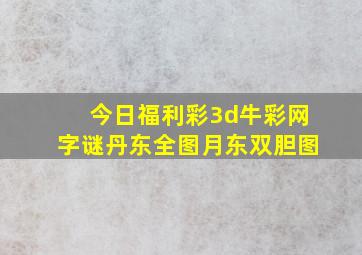 今日福利彩3d牛彩网字谜丹东全图月东双胆图